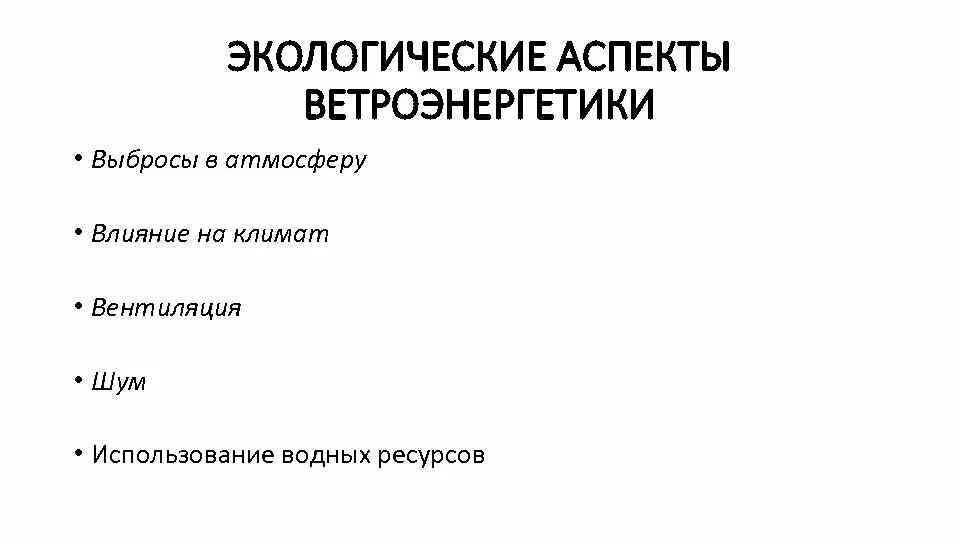 ЭКОЛОГИЧЕСКИЕ АСПЕКТЫ ВЕТРОЭНЕРГЕТИКИ

• Выбросы в атмосферу

• Влияние на климат

• Вентиляция

• Шум

• Использование водных ресурсов